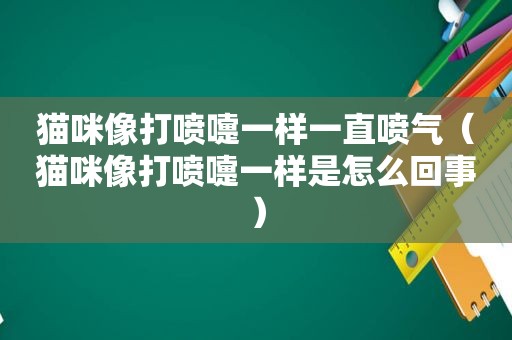 猫咪像打喷嚏一样一直喷气（猫咪像打喷嚏一样是怎么回事）